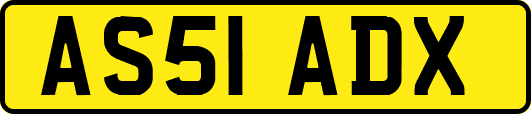 AS51 ADX